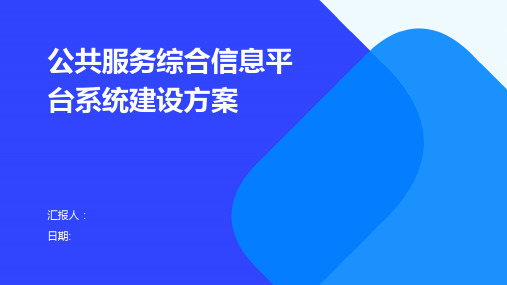 公共服务综合信息平台系统建设方案

汇报人：
日期: